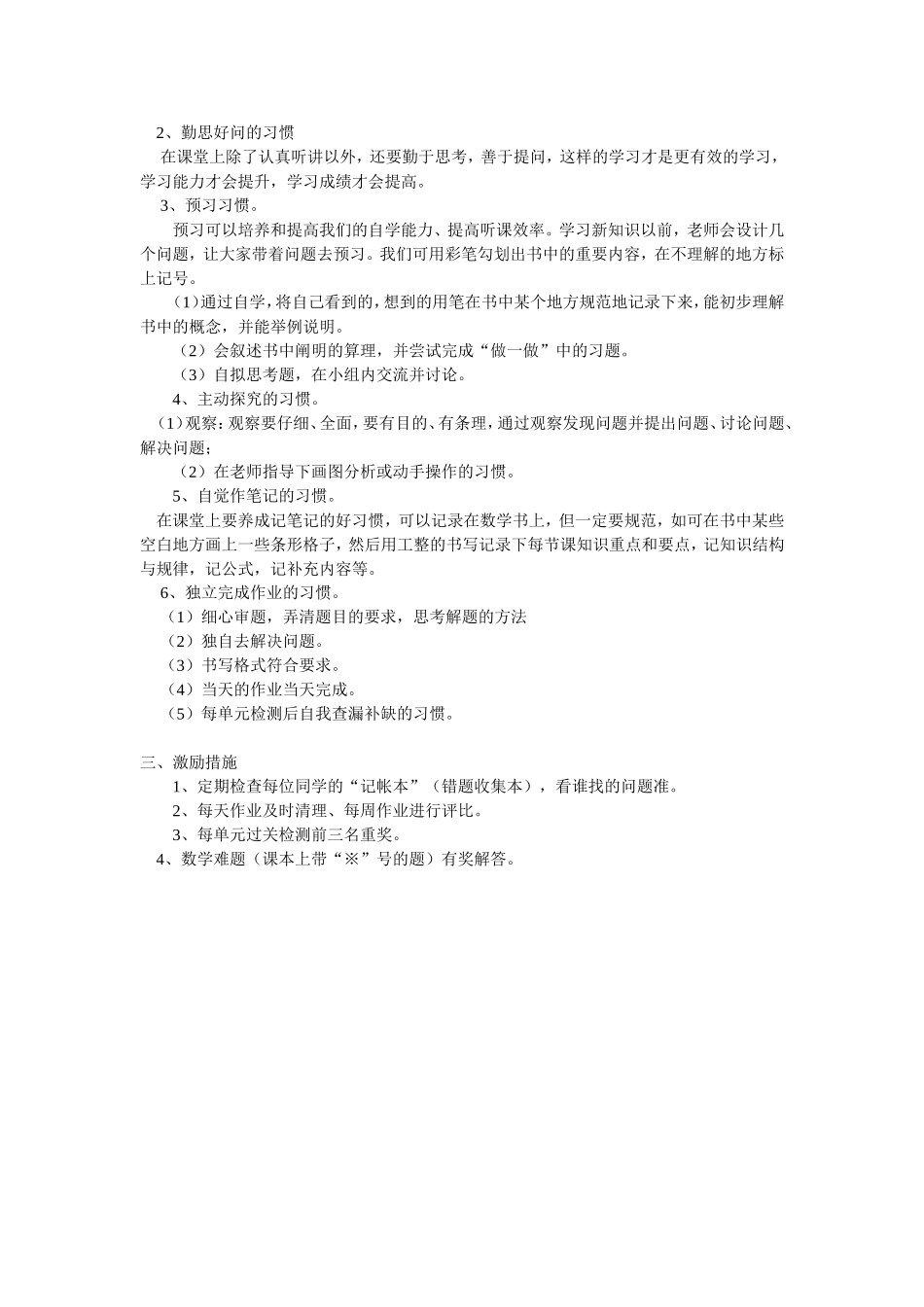 2、勤思好问的习惯

在课堂上除了认真听讲以外，还要勤于思考，善于提问，这样的学习才是更有效的学习，学习能力才会提升，学习成绩才会提高。

3、预习习惯。

预习可以培养和提高我们的自学能力、提高听课效率。学习新知识以前，老师会设计几个问题，让大家带着问题去预习。我们可用彩笔勾划出书中的重要内容，在不理解的地方标上记号。

（1）通过自学，将自己看到的，想到的用笔在书中某个地方规范地记录下来，能初步理解书中的概念，并能举例说明。

（2）会叙述书中阐明的算理，并尝试完成“做一做”中的习题。

（3）自拟思考题，在小组内交流并讨论。

4、主动探究的习惯。

（1）观察：观察要仔细、全面，要有目的、有条理，通过观察发现问题并提出问题、讨论问题、解决问题；

（2）在老师指导下画图分析或动手操作的习惯。

5、自觉作笔记的习惯。

在课堂上要养成记笔记的好习惯，可以记录在数学书上，但一定要规范，如可在书中某些空白地方画上一些条形格子，然后用工整的书写记录下每节课知识重点和要点，记知识结构与规律，记公式，记补充内容等。

6、独立完成作业的习惯。

（1）细心审题，弄清题目的要求，思考解题的方法

（2）独自去解决问题。

（3）书写格式符合要求。

（4）当天的作业当天完成。

（5）每单元检测后自我查漏补缺的习惯。

三、激励措施

1、定期检查每位同学的“记帐本”（错题收集本），看谁找的问题准。

2、每天作业及时清理、每周作业进行评比。

3、每单元过关检测前三名重奖。

4、数学难题（课本上带“※”号的题）有奖解答。